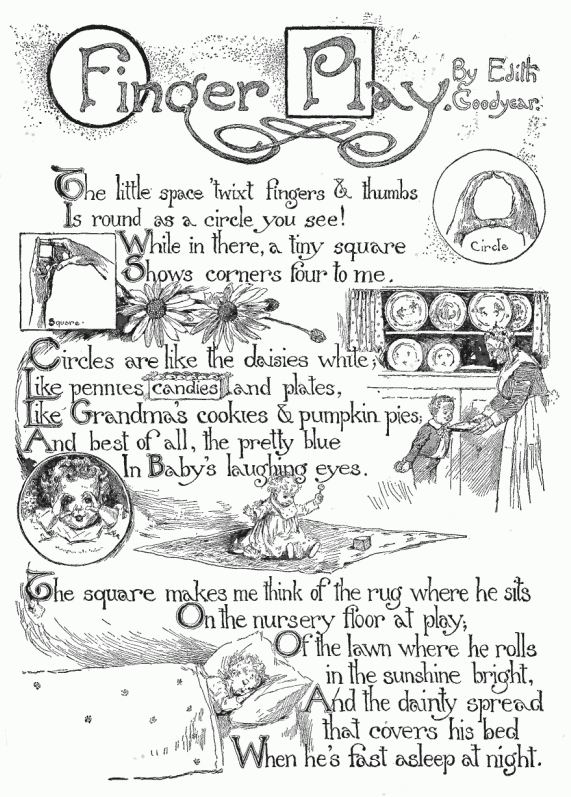 Finger Play

By Edith Goodyear.

The little space 'twixt fingers & thumbs
Is round as a circle you see!
While in there, a tiny square
Shows corners four to me.

Circle

Square.

Circles are like the daisies white;
Like pennies candies and plates,
Like Grandma's cookies & pumpkin pies;
And best of all, the pretty blue
In Baby's laughing eyes.

The square makes me think of the rug where he sits
On the nursery floor at play;
Of the lawn where he rolls
in the sunshine bright,
And the dainty spread
that covers his bed
When he's fast asleep at night.